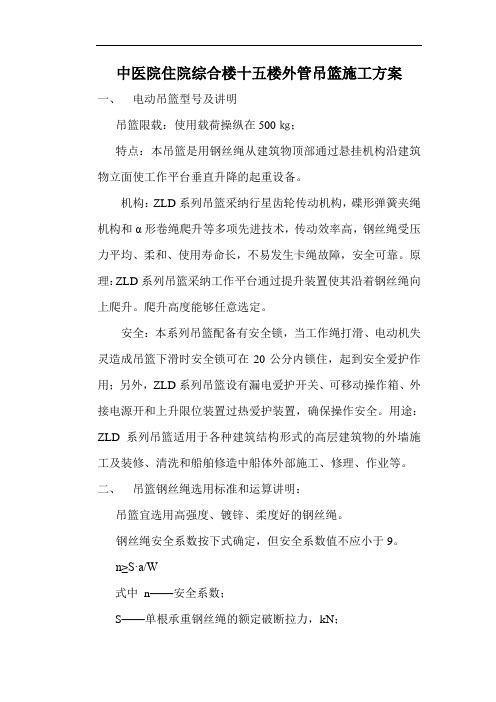 中医院住院综合楼十五楼外管吊篮施工方案

一、　电动吊篮型号及讲明

吊篮限载：使用载荷操纵在 500 kg；

特点：本吊篮是用钢丝绳从建筑物顶部通过悬挂机构沿建筑物立面使工作平台垂直升降的起重设备。

机构：ZLD 系列吊篮采纳行星齿轮传动机构，碟形弹簧夹绳机构和 α 形卷绳爬升等多项先进技术，传动效率高，钢丝绳受压力平均、柔和、使用寿命长，不易发生卡绳故障，安全可靠。原理：ZLD 系列吊篮采纳工作平台通过提升装置使其沿着钢丝绳向上爬升。爬升高度能够任意选定。

安全：本系列吊篮配备有安全锁，当工作绳打滑、电动机失灵造成吊篮下滑时安全锁可在 20 公分内锁住，起到安全爱护作用；另外，ZLD 系列吊篮设有漏电爱护开关、可移动操作箱、外接电源开和上升限位装置过热爱护装置，确保操作安全。用途：ZLD 系列吊篮适用于各种建筑结构形式的高层建筑物的外墙施工及装修、清洗和船舶修造中船体外部施工、修理、作业等。

二、　吊篮钢丝绳选用标准和运算讲明：

吊篮宜选用高强度、镀锌、柔度好的钢丝绳。

钢丝绳安全系数按下式确定，但安全系数值不应小于 9。

$n \geq S \cdot a/W$

式中 n——安全系数；

S——单根承重钢丝绳的额定破断拉力，kN；